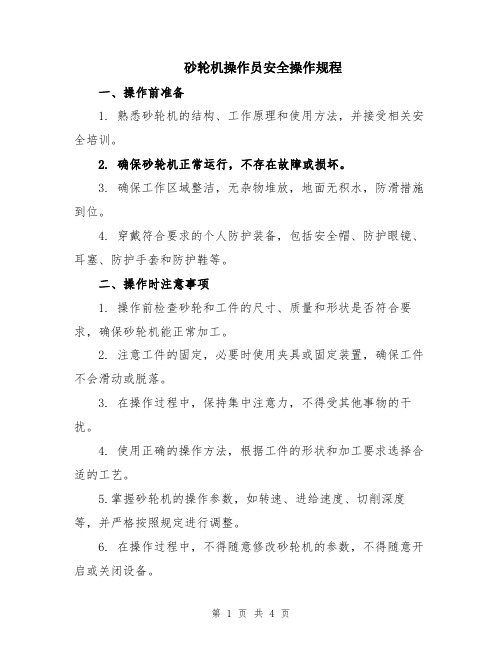 砂轮机操作员安全操作规程

一、操作前准备

1. 熟悉砂轮机的结构、工作原理和使用方法，并接受相关安全培训。

2. 确保砂轮机正常运行，不存在故障或损坏。

3. 确保工作区域整洁，无杂物堆放，地面无积水，防滑措施到位。

4. 穿戴符合要求的个人防护装备，包括安全帽、防护眼镜、耳塞、防护手套和防护鞋等。

二、操作时注意事项

1. 操作前检查砂轮和工件的尺寸、质量和形状是否符合要求，确保砂轮机能正常加工。

2. 注意工件的固定，必要时使用夹具或固定装置，确保工件不会滑动或脱落。

3. 在操作过程中，保持集中注意力，不得受其他事物的干扰。

4. 使用正确的操作方法，根据工件的形状和加工要求选择合适的工艺。

5.掌握砂轮机的操作参数，如转速、进给速度、切削深度等，并严格按照规定进行调整。

6. 在操作过程中，不得随意修改砂轮机的参数，不得随意开启或关闭设备。

第 1 页 共 4 页